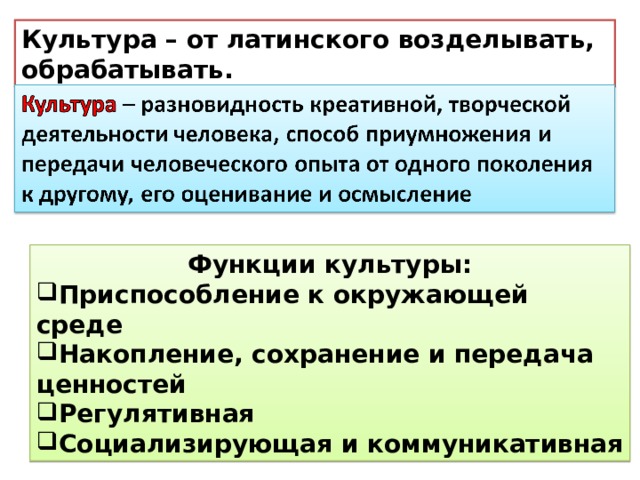 Культура – от латинского возделывать, обрабатывать.

Культура – разновидность креативной, творческой деятельности человека, способ приумножения и передачи человеческого опыта от одного поколения к другому, его оценивание и осмысление

Функции культуры:
❑Приспособление к окружающей среде
❑Накопление, сохранение и передача ценностей
❑Регулятивная
❑Социализирующая и коммуникативная